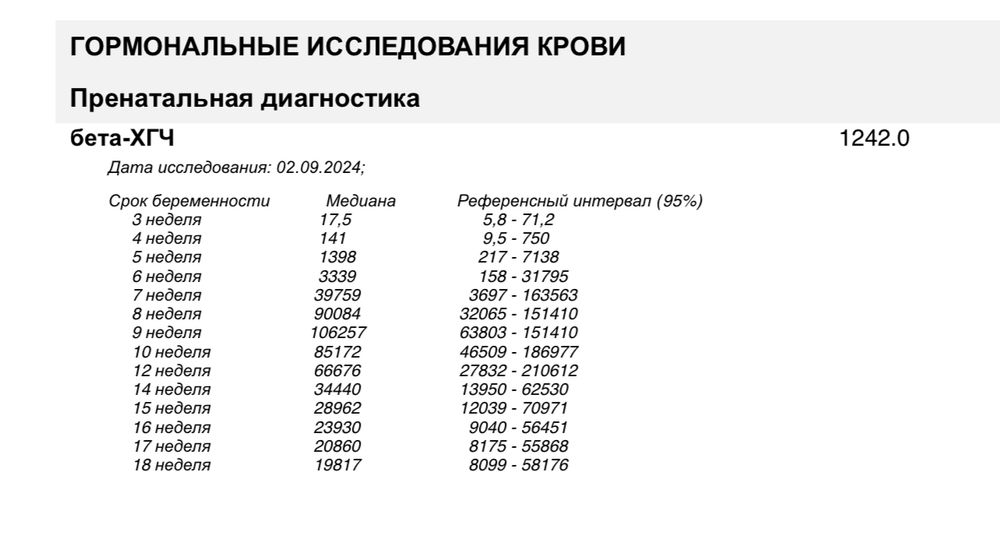 ГОРМОНАЛЬНЫЕ ИССЛЕДОВАНИЯ КРОВИ

Пренатальная диагностика

бета-ХГЧ 1242.0

Дата исследования: 02.09.2024;

| Срок беременности | Медиана | Референсный интервал (95%) |
|---|---|---|
| 3 неделя | 17,5 | 5,8 - 71,2 |
| 4 неделя | 141 | 9,5 - 750 |
| 5 неделя | 1398 | 217 - 7138 |
| 6 неделя | 3339 | 158 - 31795 |
| 7 неделя | 39759 | 3697 - 163563 |
| 8 неделя | 90084 | 32065 - 151410 |
| 9 неделя | 106257 | 63803 - 151410 |
| 10 неделя | 85172 | 46509 - 186977 |
| 12 неделя | 66676 | 27832 - 210612 |
| 14 неделя | 34440 | 13950 - 62530 |
| 15 неделя | 28962 | 12039 - 70971 |
| 16 неделя | 23930 | 9040 - 56451 |
| 17 неделя | 20860 | 8175 - 55868 |
| 18 неделя | 19817 | 8099 - 58176 |